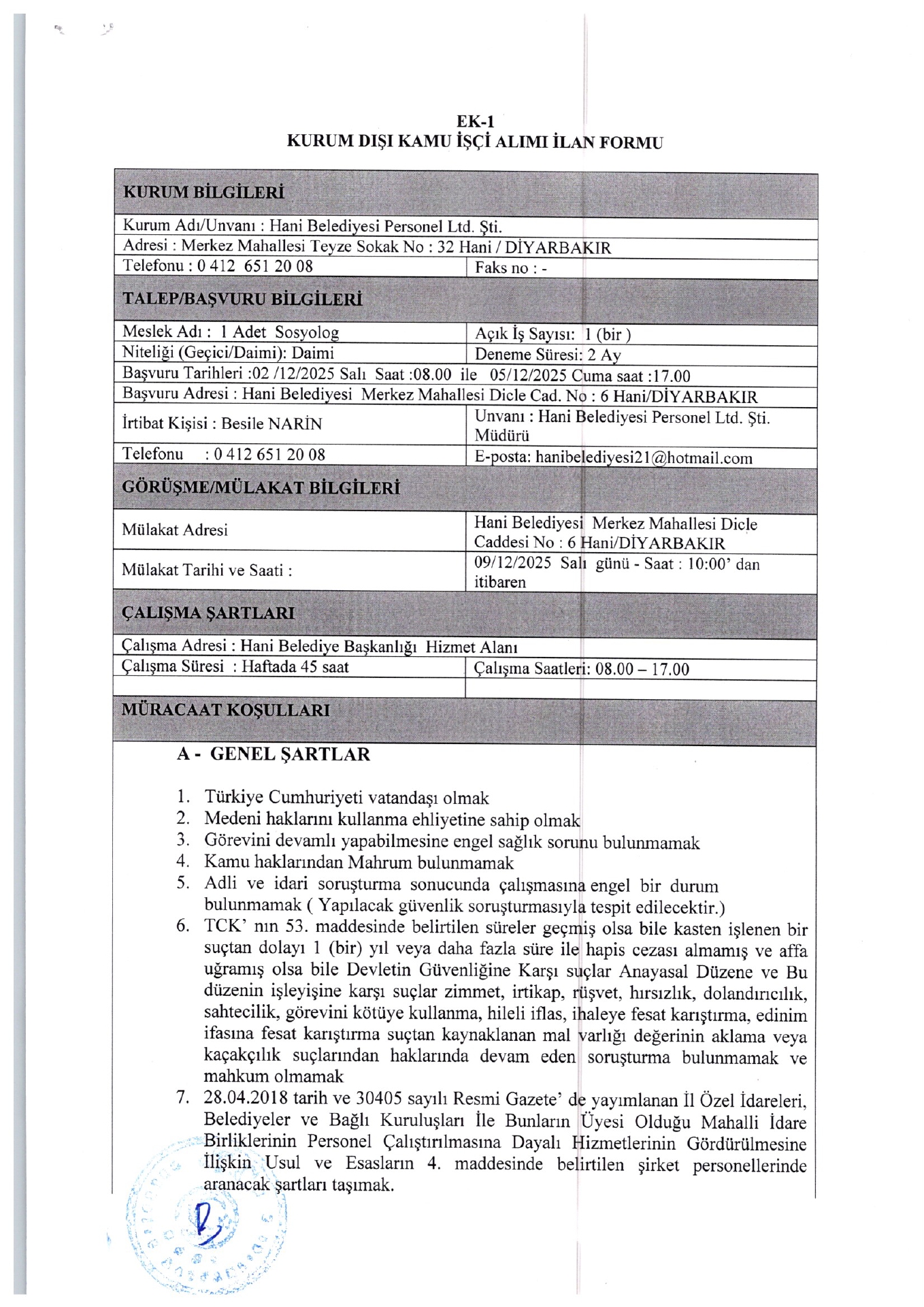 EK-1
KURUM DIŞI KAMU İŞÇİ ALIMI İLAN FORMU

| KURUM BİLGİLERİ | |
|---|---|
| Kurum Adı/Unvanı : Hani Belediyesi Personel Ltd. Şti. | |
| Adresi : Merkez Mahallesi Teyze Sokak No : 32 Hani / DİYARBAKIR | |
| Telefonu : 0 412 651 20 08 | Faks no : - |
| TALEP/BAŞVURU BİLGİLERİ | |
| Meslek Adı : 1 Adet Sosyolog | Açık İş Sayısı: 1 (bir ) |
| Niteliği (Geçici/Daimi): Daimi | Deneme Süresi: 2 Ay |
| Başvuru Tarihleri :02 /12/2025 Salı Saat :08.00 ile 05/12/2025 Cuma saat :17.00 | |
| Başvuru Adresi : Hani Belediyesi Merkez Mahallesi Dicle Cad. No : 6 Hani/DİYARBAKIR | |
| İrtibat Kişisi : Besile NARİN | Unvanı : Hani Belediyesi Personel Ltd. Şti. Müdürü |
| Telefonu : 0 412 651 20 08 | E-posta: hanibelediyesi21@hotmail.com |
| GÖRÜŞME/MÜLAKAT BİLGİLERİ | |
| Mülakat Adresi | Hani Belediyesi Merkez Mahallesi Dicle Caddesi No : 6 Hani/DİYARBAKIR |
| Mülakat Tarihi ve Saati : | 09/12/2025 Salı günü - Saat : 10:00' dan itibaren |
| ÇALIŞMA ŞARTLARI | |
| Çalışma Adresi : Hani Belediye Başkanlığı Hizmet Alanı | |
| Çalışma Süresi : Haftada 45 saat | Çalışma Saatleri: 08.00 – 17.00 |
| | |
| MÜRACAAT KOŞULLARI | |

A - GENEL ŞARTLAR

1. Türkiye Cumhuriyeti vatandaşı olmak
2. Medeni haklarını kullanma ehliyetine sahip olmak
3. Görevini devamlı yapabilmesine engel sağlık sorunu bulunmamak
4. Kamu haklarından Mahrum bulunmamak
5. Adli ve idari soruşturma sonucunda çalışmasına engel bir durum bulunmamak ( Yapılacak güvenlik soruşturmasıyla tespit edilecektir.)
6. TCK' nın 53. maddesinde belirtilen süreler geçmiş olsa bile kasten işlenen bir suçtan dolayı 1 (bir) yıl veya daha fazla süre ile hapis cezası almamış ve affa uğramış olsa bile Devletin Güvenliğine Karşı suçlar Anayasal Düzene ve Bu düzenin işleyişine karşı suçlar zimmet, irtikap, rüşvet, hırsızlık, dolandırıcılık, sahtecilik, görevini kötüye kullanma, hileli iflas, ihaleye fesat karıştırma, edinim ifasına fesat karıştırma suçtan kaynaklanan mal varlığı değerinin aklama veya kaçakçılık suçlarından haklarında devam eden soruşturma bulunmamak ve mahkum olmamak
7. 28.04.2018 tarih ve 30405 sayılı Resmi Gazete' de yayımlanan İl Özel İdareleri, Belediyeler ve Bağlı Kuruluşları İle Bunların Üyesi Olduğu Mahalli İdare Birliklerinin Personel Çalıştırılmasına Dayalı Hizmetlerinin Gördürülmesine İlişkin Usul ve Esasların 4. maddesinde belirtilen şirket personellerinde aranacak şartları taşımak.